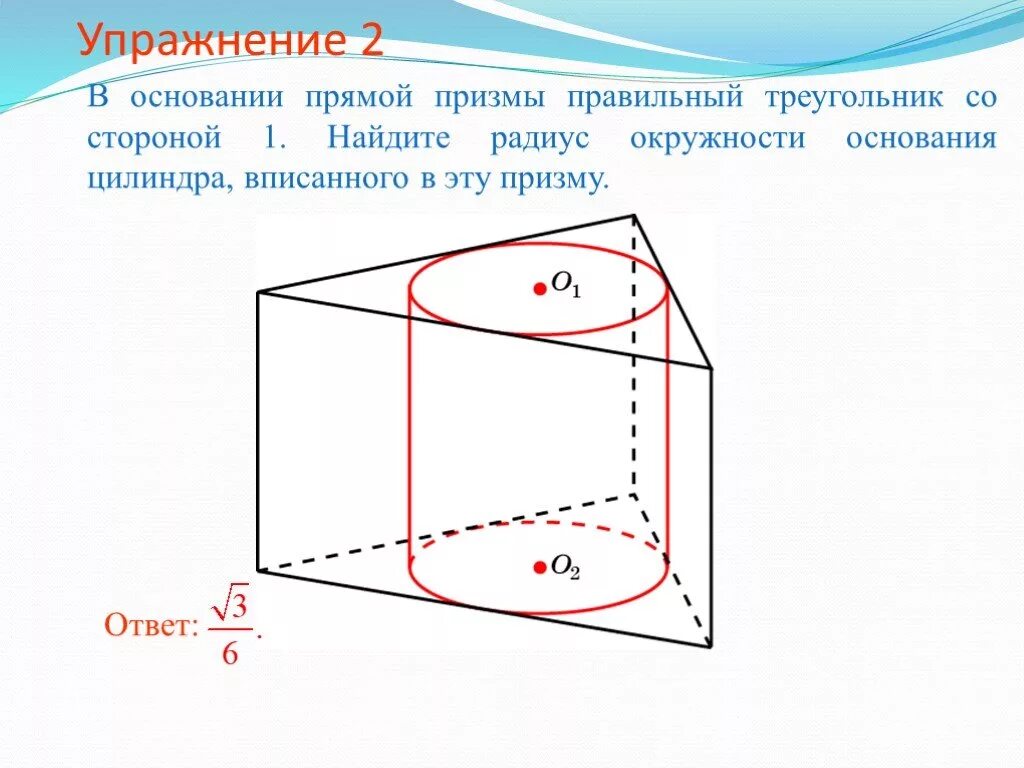 Упражнение 2

В основании прямой призмы правильный треугольник со стороной 1. Найдите радиус окружности основания цилиндра, вписанного в эту призму.

$O_1$

$O_2$

Ответ: $\frac{\sqrt{3}}{6}$.